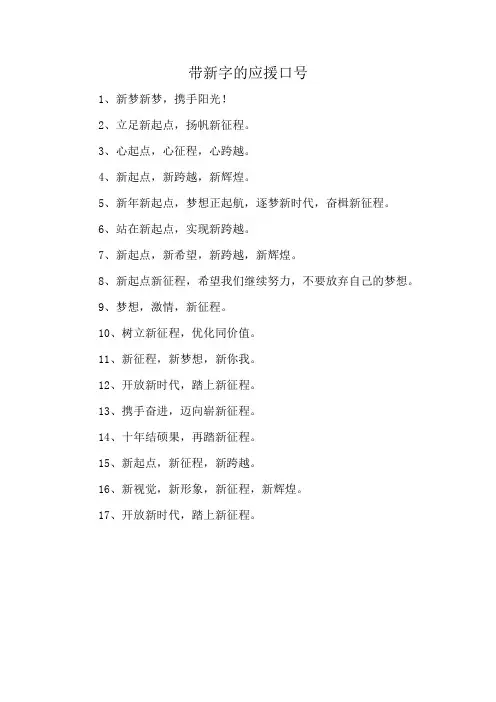 带新字的应援口号

1、新梦新梦，携手阳光！

2、立足新起点，扬帆新征程。

3、心起点，心征程，心跨越。

4、新起点，新跨越，新辉煌。

5、新年新起点，梦想正起航，逐梦新时代，奋楫新征程。

6、站在新起点，实现新跨越。

7、新起点，新希望，新跨越，新辉煌。

8、新起点新征程，希望我们继续努力，不要放弃自己的梦想。

9、梦想，激情，新征程。

10、树立新征程，优化同价值。

11、新征程，新梦想，新你我。

12、开放新时代，踏上新征程。

13、携手奋进，迈向崭新征程。

14、十年结硕果，再踏新征程。

15、新起点，新征程，新跨越。

16、新视觉，新形象，新征程，新辉煌。

17、开放新时代，踏上新征程。